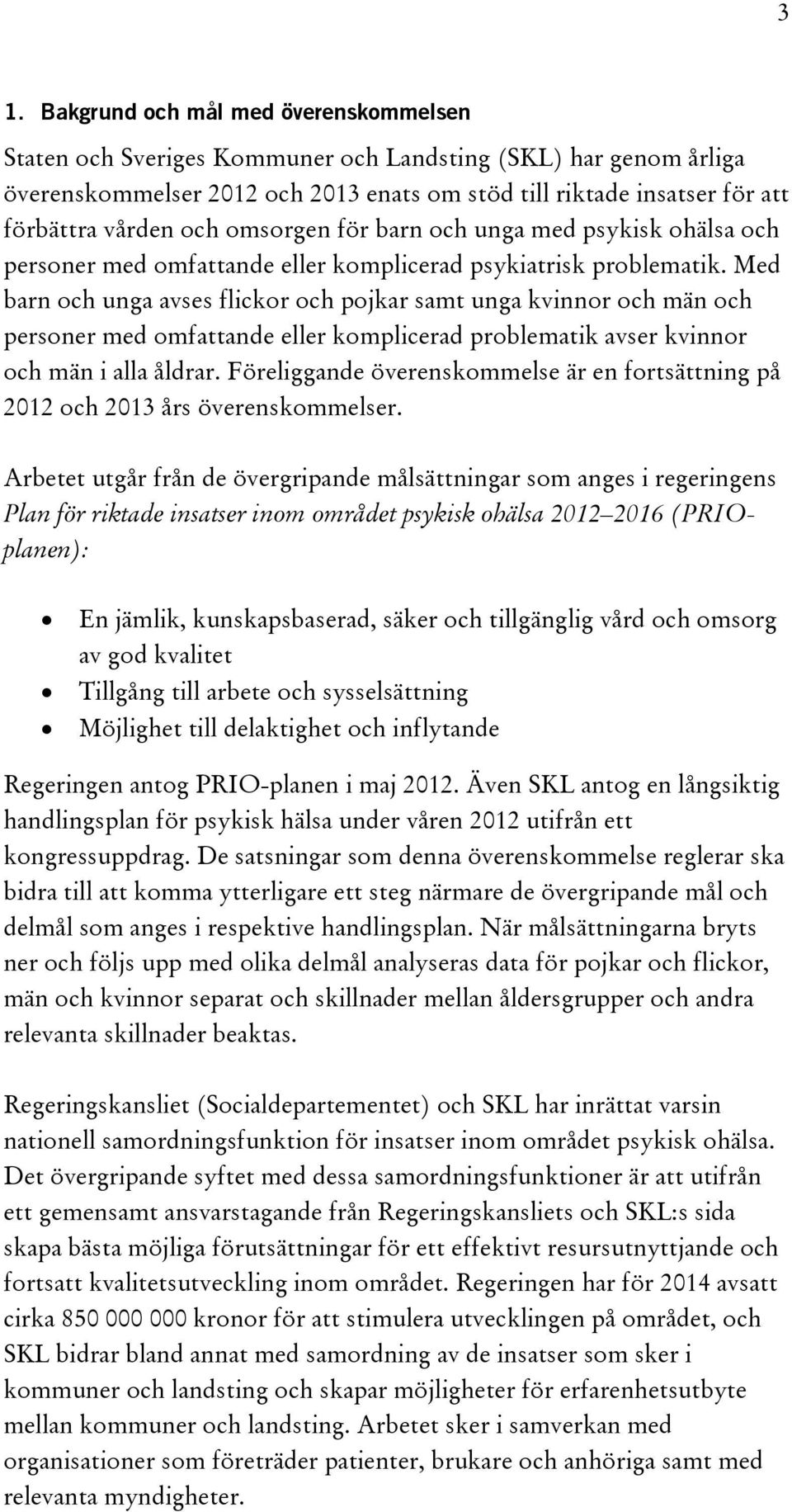 3

1. Bakgrund och mål med överenskommelsen

Staten och Sveriges Kommuner och Landsting (SKL) har genom årliga överenskommelser 2012 och 2013 enats om stöd till riktade insatser för att förbättra vården och omsorgen för barn och unga med psykisk ohälsa och personer med omfattande eller komplicerad psykiatrisk problematik. Med barn och unga avses flickor och pojkar samt unga kvinnor och män och personer med omfattande eller komplicerad problematik avser kvinnor och män i alla åldrar. Föreliggande överenskommelse är en fortsättning på 2012 och 2013 års överenskommelser.

Arbetet utgår från de övergripande målsättningar som anges i regeringens Plan för riktade insatser inom området psykisk ohälsa 2012–2016 (PRIO-planen):

• En jämlik, kunskapsbaserad, säker och tillgänglig vård och omsorg av god kvalitet
• Tillgång till arbete och sysselsättning
• Möjlighet till delaktighet och inflytande

Regeringen antog PRIO-planen i maj 2012. Även SKL antog en långsiktig handlingsplan för psykisk hälsa under våren 2012 utifrån ett kongressuppdrag. De satsningar som denna överenskommelse reglerar ska bidra till att komma ytterligare ett steg närmare de övergripande mål och delmål som anges i respektive handlingsplan. När målsättningarna bryts ner och följs upp med olika delmål analyseras data för pojkar och flickor, män och kvinnor separat och skillnader mellan åldersgrupper och andra relevanta skillnader beaktas.

Regeringskansliet (Socialdepartementet) och SKL har inrättat varsin nationell samordningsfunktion för insatser inom området psykisk ohälsa. Det övergripande syftet med dessa samordningsfunktioner är att utifrån ett gemensamt ansvarstagande från Regeringskansliets och SKL:s sida skapa bästa möjliga förutsättningar för ett effektivt resursutnyttjande och fortsatt kvalitetsutveckling inom området. Regeringen har för 2014 avsatt cirka 850 000 000 kronor för att stimulera utvecklingen på området, och SKL bidrar bland annat med samordning av de insatser som sker i kommuner och landsting och skapar möjligheter för erfarenhetsutbyte mellan kommuner och landsting. Arbetet sker i samverkan med organisationer som företräder patienter, brukare och anhöriga samt med relevanta myndigheter.